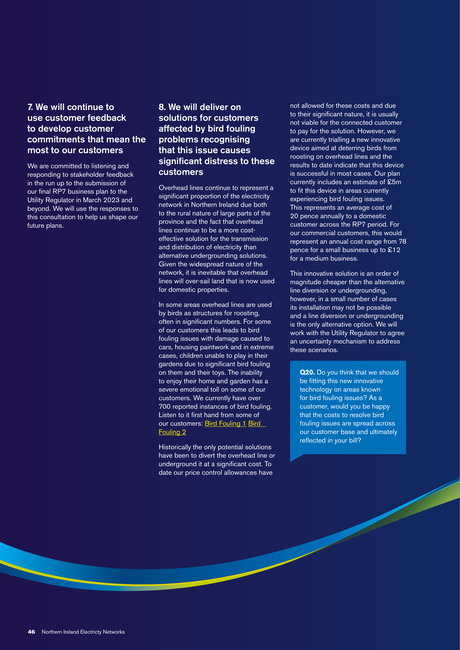 7. We will continue to use customer feedback to develop customer commitments that mean the most to our customers

We are committed to listening and responding to stakeholder feedback in the run up to the submission of our final RP7 business plan to the Utility Regulator in March 2023 and beyond. We will use the responses to this consultation to help us shape our future plans.

8. We will deliver on solutions for customers affected by bird fouling problems recognising that this issue causes significant distress to these customers

Overhead lines continue to represent a significant proportion of the electricity network in Northern Ireland due both to the rural nature of large parts of the province and the fact that overhead lines continue to be a more cost-effective solution for the transmission and distribution of electricity than alternative undergrounding solutions. Given the widespread nature of the network, it is inevitable that overhead lines will over-sail land that is now used for domestic properties.

In some areas overhead lines are used by birds as structures for roosting, often in significant numbers. For some of our customers this leads to bird fouling issues with damage caused to cars, housing paintwork and in extreme cases, children unable to play in their gardens due to significant bird fouling on them and their toys. The inability to enjoy their home and garden has a severe emotional toll on some of our customers. We currently have over 700 reported instances of bird fouling. Listen to it first hand from some of our customers: Bird Fouling 1 Bird Fouling 2

Historically the only potential solutions have been to divert the overhead line or underground it at a significant cost. To date our price control allowances have not allowed for these costs and due to their significant nature, it is usually not viable for the connected customer to pay for the solution. However, we are currently trialling a new innovative device aimed at deterring birds from roosting on overhead lines and the results to date indicate that this device is successful in most cases. Our plan currently includes an estimate of £5m to fit this device in areas currently experiencing bird fouling issues. This represents an average cost of 20 pence annually to a domestic customer across the RP7 period. For our commercial customers, this would represent an annual cost range from 78 pence for a small business up to £12 for a medium business.

This innovative solution is an order of magnitude cheaper than the alternative line diversion or undergrounding, however, in a small number of cases its installation may not be possible and a line diversion or undergrounding is the only alternative option. We will work with the Utility Regulator to agree an uncertainty mechanism to address these scenarios.

Q20. Do you think that we should be fitting this new innovative technology on areas known for bird fouling issues? As a customer, would you be happy that the costs to resolve bird fouling issues are spread across our customer base and ultimately reflected in your bill?

46 Northern Ireland Electricity Networks